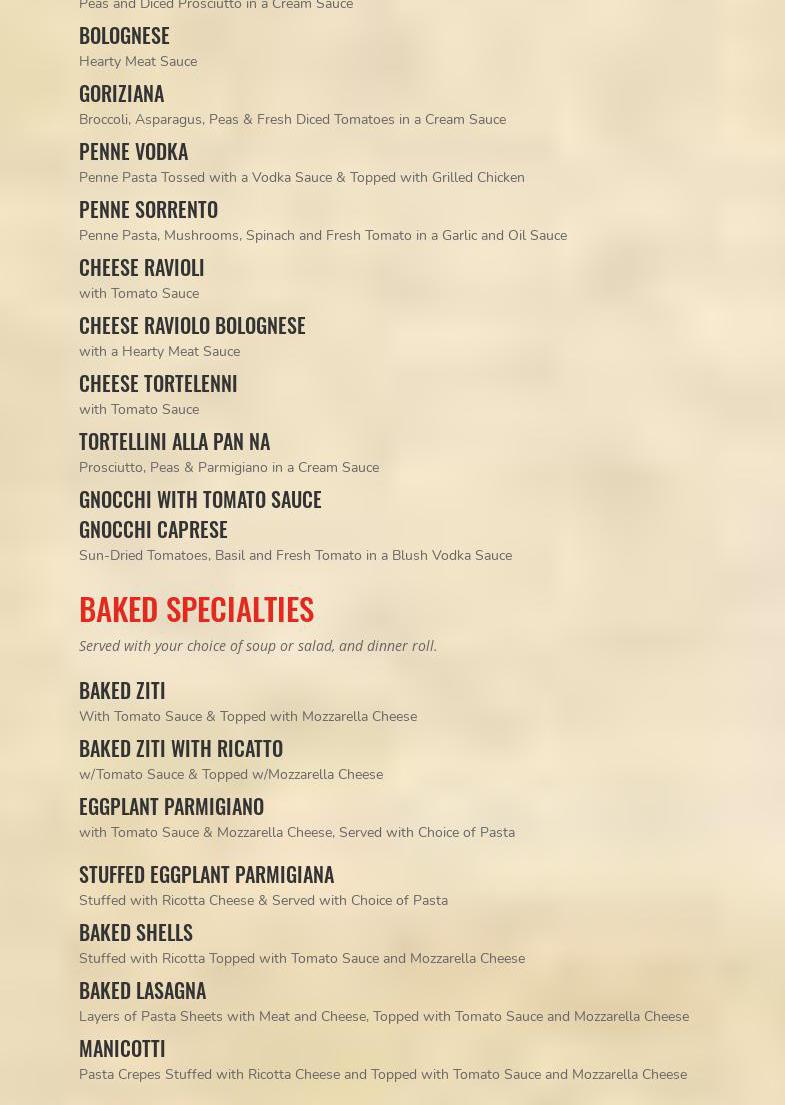 Peas and Diced Prosciutto in a Cream Sauce

BOLOGNESE
Hearty Meat Sauce

GORIZIANA
Broccoli, Asparagus, Peas & Fresh Diced Tomatoes in a Cream Sauce

PENNE VODKA
Penne Pasta Tossed with a Vodka Sauce & Topped with Grilled Chicken

PENNE SORRENTO
Penne Pasta, Mushrooms, Spinach and Fresh Tomato in a Garlic and Oil Sauce

CHEESE RAVIOLI
with Tomato Sauce

CHEESE RAVIOLO BOLOGNESE
with a Hearty Meat Sauce

CHEESE TORTELENNI
with Tomato Sauce

TORTELLINI ALLA PAN NA
Prosciutto, Peas & Parmigiano in a Cream Sauce

GNOCCHI WITH TOMATO SAUCE
GNOCCHI CAPRESE
Sun-Dried Tomatoes, Basil and Fresh Tomato in a Blush Vodka Sauce

BAKED SPECIALTIES

Served with your choice of soup or salad, and dinner roll.

BAKED ZITI
With Tomato Sauce & Topped with Mozzarella Cheese

BAKED ZITI WITH RICATTO
w/Tomato Sauce & Topped w/Mozzarella Cheese

EGGPLANT PARMIGIANO
with Tomato Sauce & Mozzarella Cheese, Served with Choice of Pasta

STUFFED EGGPLANT PARMIGIANA
Stuffed with Ricotta Cheese & Served with Choice of Pasta

BAKED SHELLS
Stuffed with Ricotta Topped with Tomato Sauce and Mozzarella Cheese

BAKED LASAGNA
Layers of Pasta Sheets with Meat and Cheese, Topped with Tomato Sauce and Mozzarella Cheese

MANICOTTI
Pasta Crepes Stuffed with Ricotta Cheese and Topped with Tomato Sauce and Mozzarella Cheese